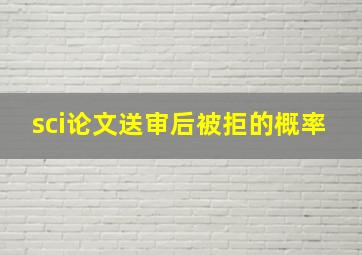 sci论文送审后被拒的概率